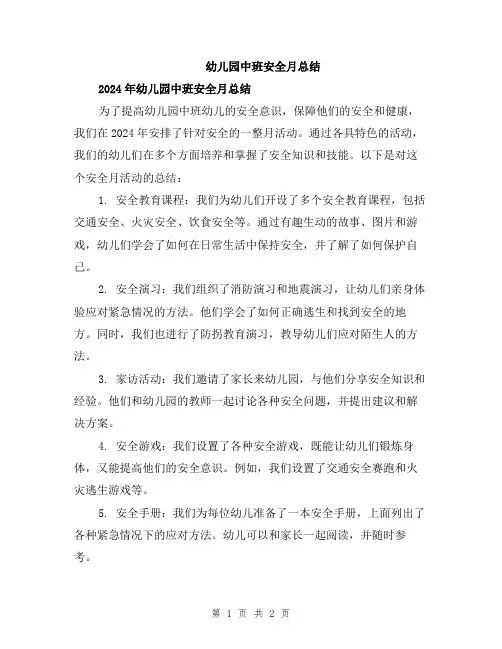 幼儿园中班安全月总结

2024年幼儿园中班安全月总结

为了提高幼儿园中班幼儿的安全意识，保障他们的安全和健康，我们在2024年安排了针对安全的一整月活动。通过各具特色的活动，我们的幼儿们在多个方面培养和掌握了安全知识和技能。以下是对这个安全月活动的总结：

1. 安全教育课程：我们为幼儿们开设了多个安全教育课程，包括交通安全、火灾安全、饮食安全等。通过有趣生动的故事、图片和游戏，幼儿们学会了如何在日常生活中保持安全，并了解了如何保护自己。

2. 安全演习：我们组织了消防演习和地震演习，让幼儿们亲身体验应对紧急情况的方法。他们学会了如何正确逃生和找到安全的地方。同时，我们也进行了防拐教育演习，教导幼儿们应对陌生人的方法。

3. 家访活动：我们邀请了家长来幼儿园，与他们分享安全知识和经验。他们和幼儿园的教师一起讨论各种安全问题，并提出建议和解决方案。

4. 安全游戏：我们设置了各种安全游戏，既能让幼儿们锻炼身体，又能提高他们的安全意识。例如，我们设置了交通安全赛跑和火灾逃生游戏等。

5. 安全手册：我们为每位幼儿准备了一本安全手册，上面列出了各种紧急情况下的应对方法。幼儿可以和家长一起阅读，并随时参考。

第 1 页 共 2 页